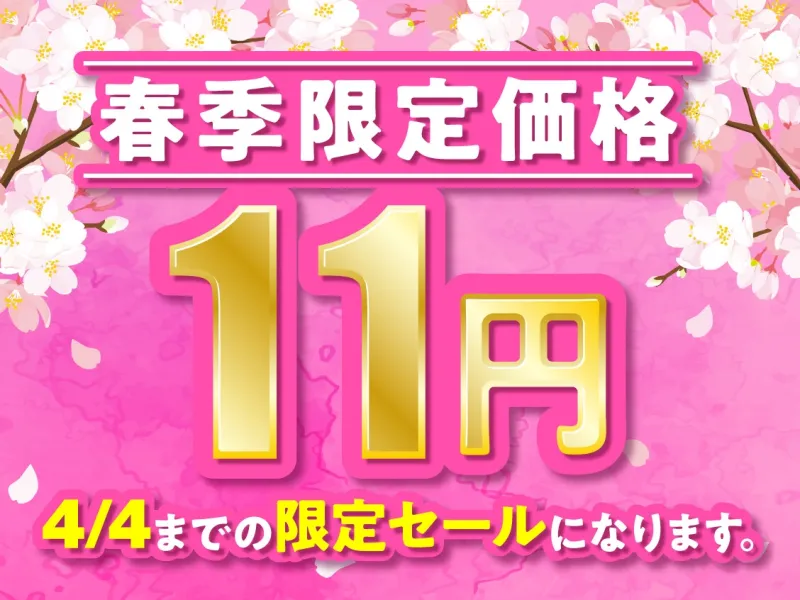 春季限定価格

11円

4/4までの限定セールになります。